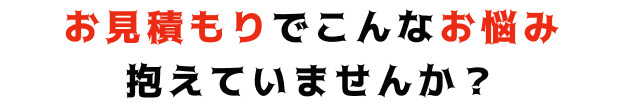 お見積もりでこんなお悩み
抱えていませんか？